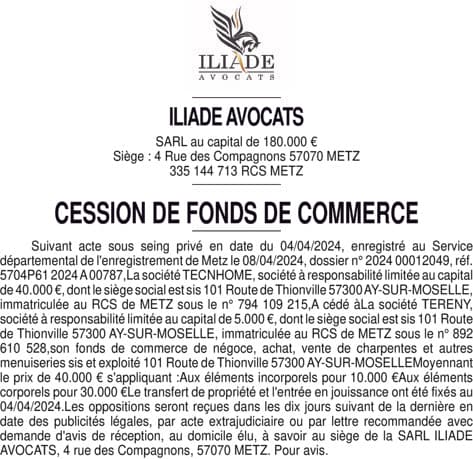 ILIADE
AVOCATS

ILIADE AVOCATS

SARL au capital de 180.000 €
Siège : 4 Rue des Compagnons 57070 METZ
335 144 713 RCS METZ

CESSION DE FONDS DE COMMERCE

Suivant acte sous seing privé en date du 04/04/2024, enregistré au Service départemental de l'enregistrement de Metz le 08/04/2024, dossier n° 2024 00012049, réf. 5704P61 2024 A 00787,La société TECNHOME, société à responsabilité limitée au capital de 40.000 €, dont le siège social est sis 101 Route de Thionville 57300 AY-SUR-MOSELLE, immatriculée au RCS de METZ sous le n° 794 109 215,A cédé àLa société TERENY, société à responsabilité limitée au capital de 5.000 €, dont le siège social est sis 101 Route de Thionville 57300 AY-SUR-MOSELLE, immatriculée au RCS de METZ sous le n° 892 610 528,son fonds de commerce de négoce, achat, vente de charpentes et autres menuiseries sis et exploité 101 Route de Thionville 57300 AY-SUR-MOSELLEMoyennant le prix de 40.000 € s'appliquant :Aux éléments incorporels pour 10.000 €Aux éléments corporels pour 30.000 €Le transfert de propriété et l'entrée en jouissance ont été fixés au 04/04/2024.Les oppositions seront reçues dans les dix jours suivant de la dernière en date des publicités légales, par acte extrajudiciaire ou par lettre recommandée avec demande d'avis de réception, au domicile élu, à savoir au siège de la SARL ILIADE AVOCATS, 4 rue des Compagnons, 57070 METZ. Pour avis.